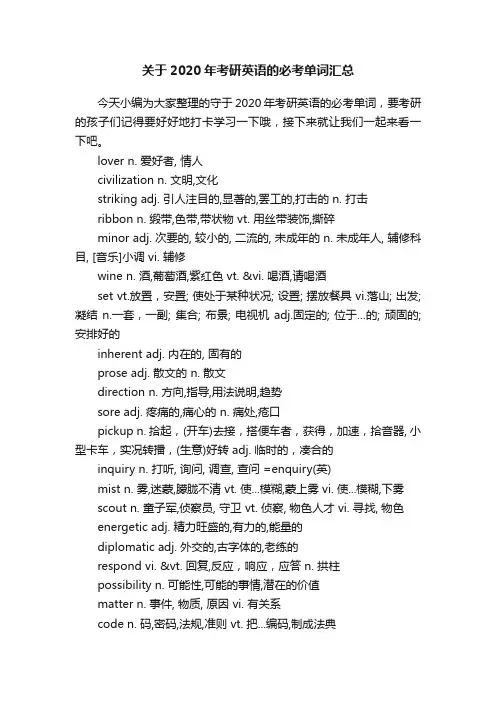 关于2020年考研英语的必考单词汇总

今天小编为大家整理的守于2020年考研英语的必考单词，要考研的孩子们记得要好好地打卡学习一下哦，接下来就让我们一起来看一下吧。

lover n. 爱好者, 情人

civilization n. 文明,文化

striking adj. 引人注目的,显著的,罢工的,打击的 n. 打击

ribbon n. 缎带,色带,带状物 vt. 用丝带装饰,撕碎

minor adj. 次要的, 较小的, 二流的, 未成年的 n. 未成年人, 辅修科目, [音乐]小调 vi. 辅修

wine n. 酒,葡萄酒,紫红色 vt. &vi. 喝酒,请喝酒

set vt.放置，安置; 使处于某种状况; 设置; 摆放餐具 vi.落山; 出发; 凝结 n.一套，一副; 集合; 布景; 电视机 adj.固定的; 位于…的; 顽固的; 安排好的

inherent adj. 内在的, 固有的

prose adj. 散文的 n. 散文

direction n. 方向,指导,用法说明,趋势

sore adj. 疼痛的,痛心的 n. 痛处,疮口

pickup n. 拾起，(开车)去接，搭便车者，获得，加速，拾音器, 小型卡车，实况转播，(生意)好转 adj. 临时的，凑合的

inquiry n. 打听, 询问, 调查, 查问 =enquiry(英)

mist n. 雾,迷蒙,朦胧不清 vt. 使…模糊,蒙上雾 vi. 使…模糊,下雾

scout n. 童子军,侦察员, 守卫 vt. 侦察, 物色人才 vi. 寻找, 物色

energetic adj. 精力旺盛的,有力的,能量的

diplomatic adj. 外交的,古字体的,老练的

respond vi. &vt. 回复,反应，响应，应答 n. 拱柱

possibility n. 可能性,可能的事情,潜在的价值

matter n. 事件, 物质, 原因 vi. 有关系

code n. 码,密码,法规,准则 vt. 把…编码,制成法典